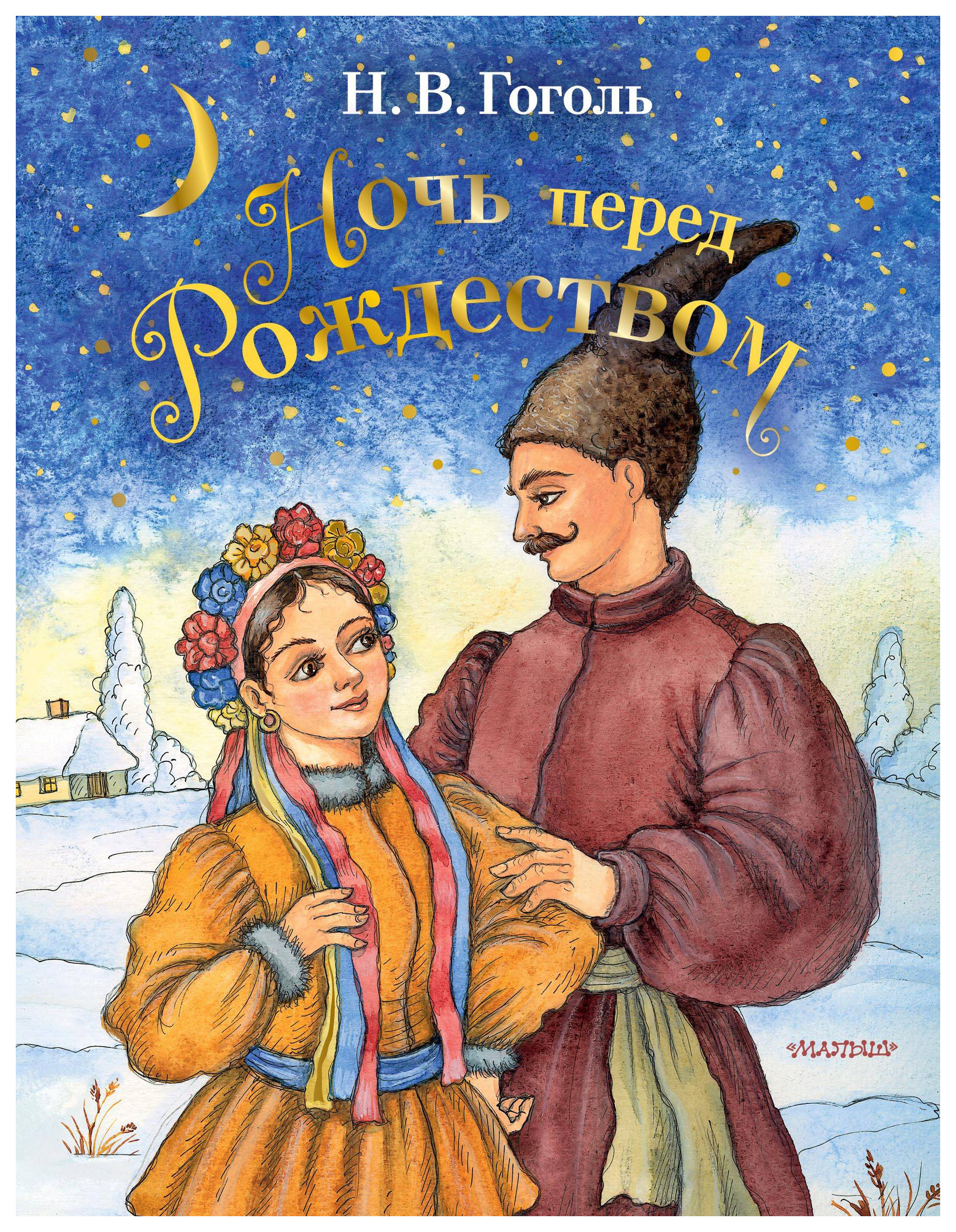 Н. В. Гоголь

Ночь перед Рождеством

«МАЛЫШ»